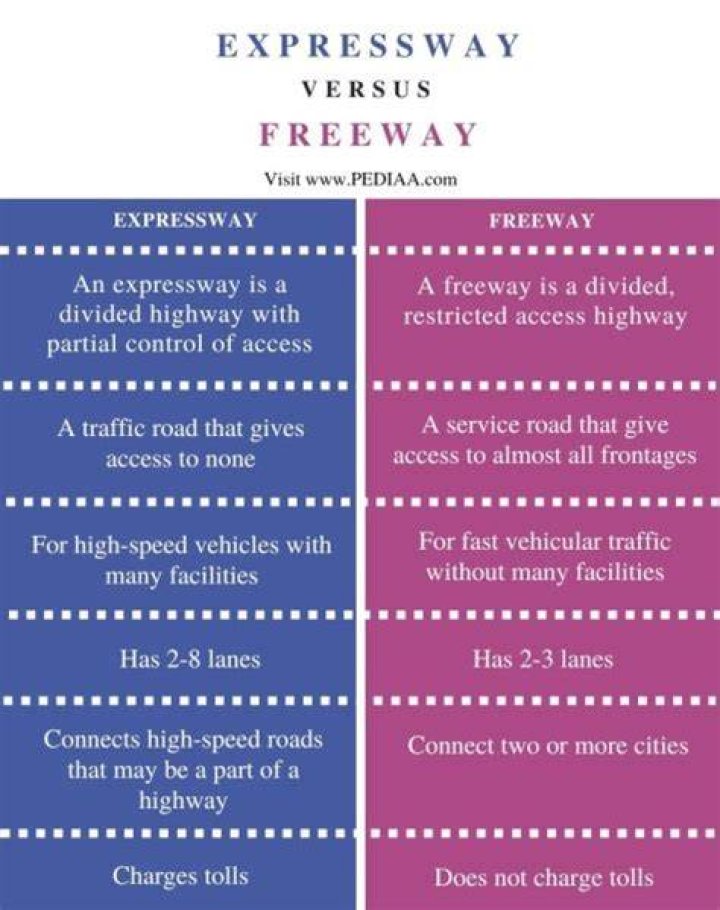 EXPRESSWAY
VERSUS
FREEWAY

Visit www.PEDIAA.com

| EXPRESSWAY | FREEWAY |
|---|---|
| An expressway is a divided highway with partial control of access | A freeway is a divided, restricted access highway |
| A traffic road that gives access to none | A service road that give access to almost all frontages |
| For high-speed vehicles with many facilities | For fast vehicular traffic without many facilities |
| Has 2-8 lanes | Has 2-3 lanes |
| Connects high-speed roads that may be a part of a highway | Connect two or more cities |
| Charges tolls | Does not charge tolls |